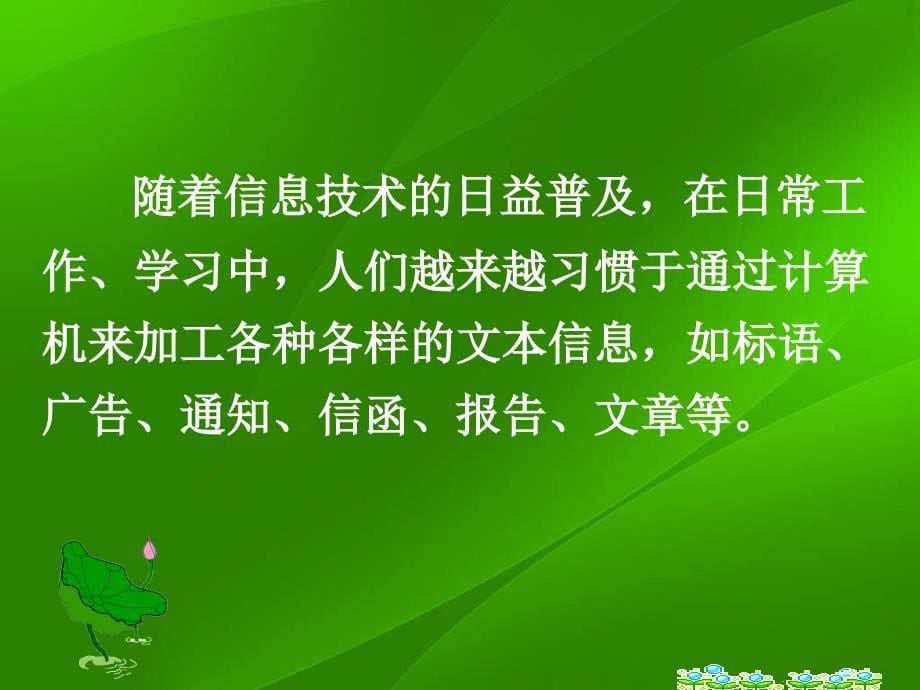 随着信息技术的日益普及，在日常工作、学习中，人们越来越习惯于通过计算机来加工各种各样的文本信息，如标语、广告、通知、信函、报告、文章等。